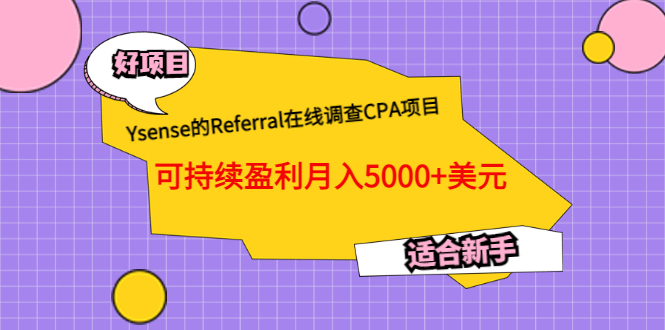 好项目

Ysense的Referral在线调查CPA项目

可持续盈利月入5000+美元

适合新手